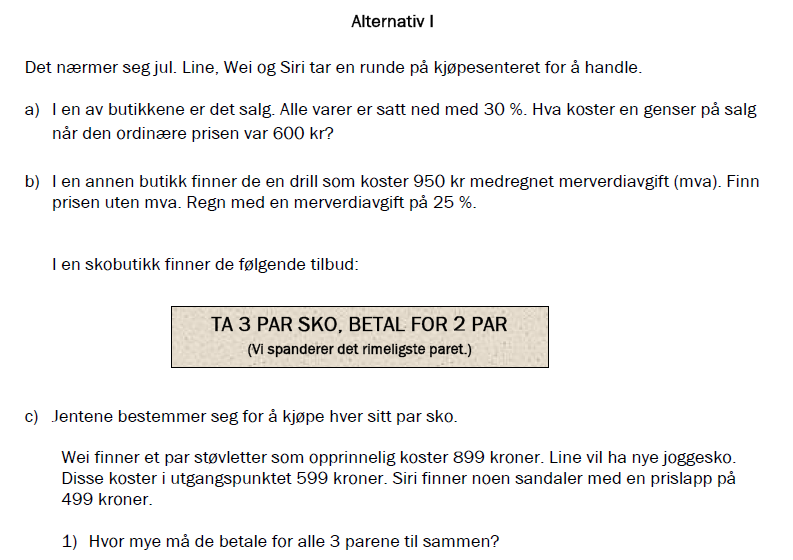 Alternativ I

Det nærmer seg jul. Line, Wei og Siri tar en runde på kjøpesenteret for å handle.

a) I en av butikkene er det salg. Alle varer er satt ned med 30 %. Hva koster en genser på salg når den ordinære prisen var 600 kr?

b) I en annen butikk finner de en drill som koster 950 kr medregnet merverdiavgift (mva). Finn prisen uten mva. Regn med en merverdiavgift på 25 %.

I en skobutikk finner de følgende tilbud:

TA 3 PAR SKO, BETAL FOR 2 PAR
(Vi spanderer det rimeligste paret.)

c) Jentene bestemmer seg for å kjøpe hver sitt par sko.

Wei finner et par støvletter som opprinnelig koster 899 kroner. Line vil ha nye joggesko. Disse koster i utgangspunktet 599 kroner. Siri finner noen sandaler med en prislapp på 499 kroner.

1) Hvor mye må de betale for alle 3 parene til sammen?